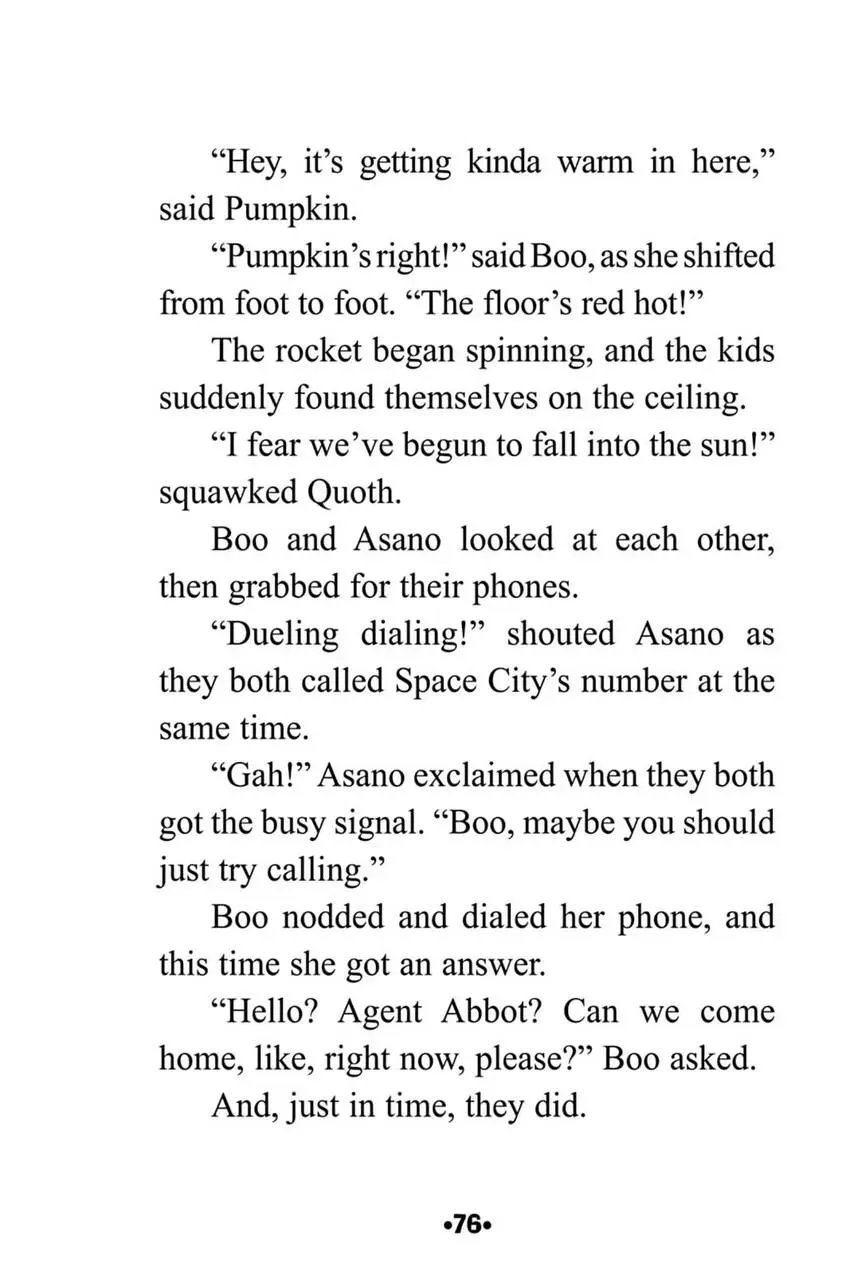 "Hey, it's getting kinda warm in here," said Pumpkin.

"Pumpkin's right!" said Boo, as she shifted from foot to foot. "The floor's red hot!"

The rocket began spinning, and the kids suddenly found themselves on the ceiling.

"I fear we've begun to fall into the sun!" squawked Quoth.

Boo and Asano looked at each other, then grabbed for their phones.

"Dueling dialing!" shouted Asano as they both called Space City's number at the same time.

"Gah!" Asano exclaimed when they both got the busy signal. "Boo, maybe you should just try calling."

Boo nodded and dialed her phone, and this time she got an answer.

"Hello? Agent Abbot? Can we come home, like, right now, please?" Boo asked.

And, just in time, they did.

•76•